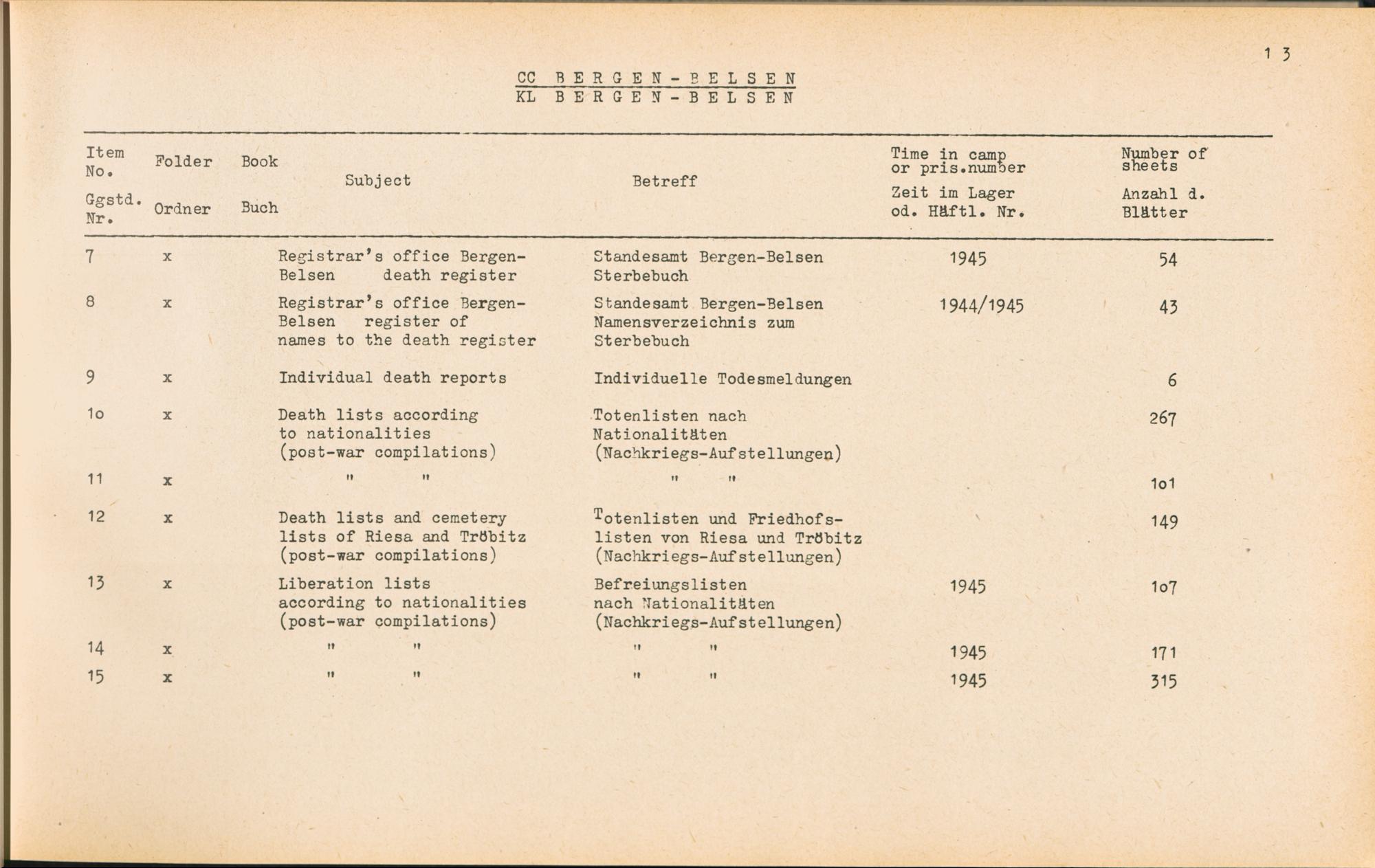 1 3

CC BERGEN-BELSEN
KL BERGEN-BELSEN

| Item No. Ggstd. Nr. | Folder Ordner | Book Buch | Subject | Betreff | Time in camp or pris.number Zeit im Lager od. Häftl. Nr. | Number of sheets Anzahl d. Blätter |
|---|---|---|---|---|---|---|
| 7 | x | | Registrar's office Bergen-Belsen death register | Standesamt Bergen-Belsen Sterbebuch | 1945 | 54 |
| 8 | x | | Registrar's office Bergen-Belsen register of names to the death register | Standesamt Bergen-Belsen Namensverzeichnis zum Sterbebuch | 1944/1945 | 43 |
| 9 | x | | Individual death reports | Individuelle Todesmeldungen | | 6 |
| 1o | x | | Death lists according to nationalities (post-war compilations) | Totenlisten nach Nationalitäten (Nachkriegs-Aufstellungen) | | 267 |
| 11 | x | | " " | " " | | 1o1 |
| 12 | x | | Death lists and cemetery lists of Riesa and Tröbitz (post-war compilations) | Totenlisten und Friedhofslisten von Riesa und Tröbitz (Nachkriegs-Aufstellungen) | | 149 |
| 13 | x | | Liberation lists according to nationalities (post-war compilations) | Befreiungslisten nach Nationalitäten (Nachkriegs-Aufstellungen) | 1945 | 1o7 |
| 14 | x | | " " | " " | 1945 | 171 |
| 15 | x | | " " | " " | 1945 | 315 |